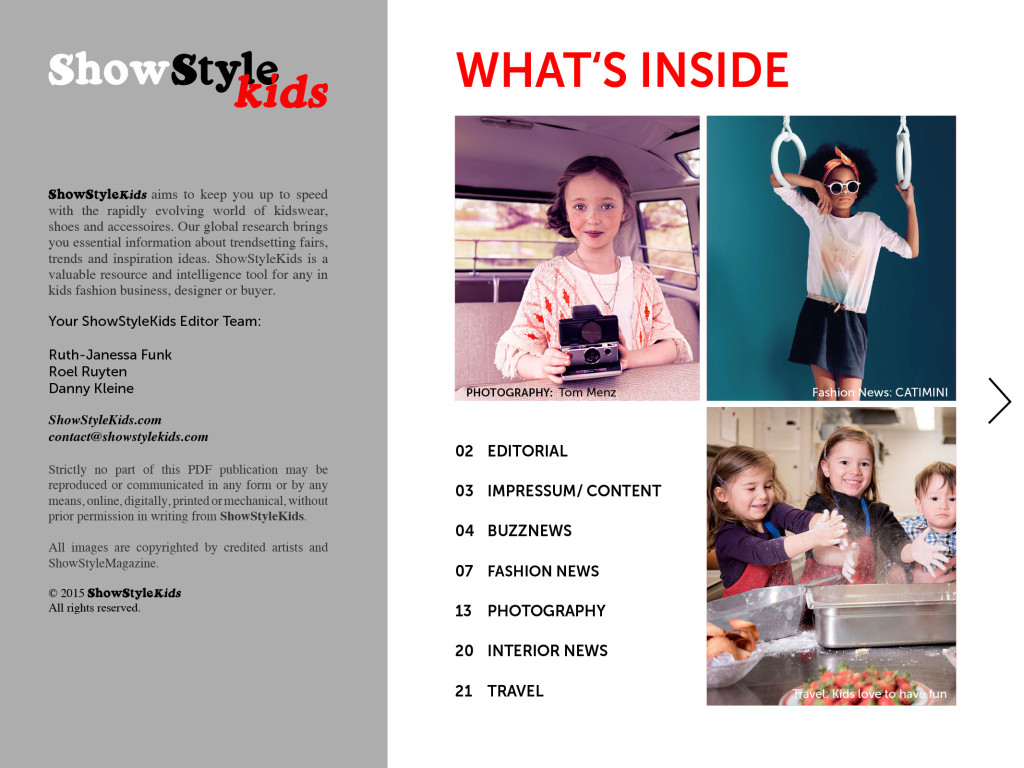 ShowStyle kids

ShowStyleKids aims to keep you up to speed with the rapidly evolving world of kidswear, shoes and accessoires. Our global research brings you essential information about trendsetting fairs, trends and inspiration ideas. ShowStyleKids is a valuable resource and intelligence tool for any in kids fashion business, designer or buyer.

Your ShowStyleKids Editor Team:

Ruth-Janessa Funk
Roel Ruyten
Danny Kleine

ShowStyleKids.com
contact@showstylekids.com

Strictly no part of this PDF publication may be reproduced or communicated in any form or by any means, online, digitally, printed or mechanical, without prior permission in writing from ShowStyleKids.

All images are copyrighted by credited artists and ShowStyleMagazine.

© 2015 ShowStyleKids
All rights reserved.

WHAT'S INSIDE

PHOTOGRAPHY: Tom Menz

Fashion News: CATIMINI

02 EDITORIAL
03 IMPRESSUM/ CONTENT
04 BUZZNEWS
07 FASHION NEWS
13 PHOTOGRAPHY
20 INTERIOR NEWS
21 TRAVEL

Travel: Kids love to have fun